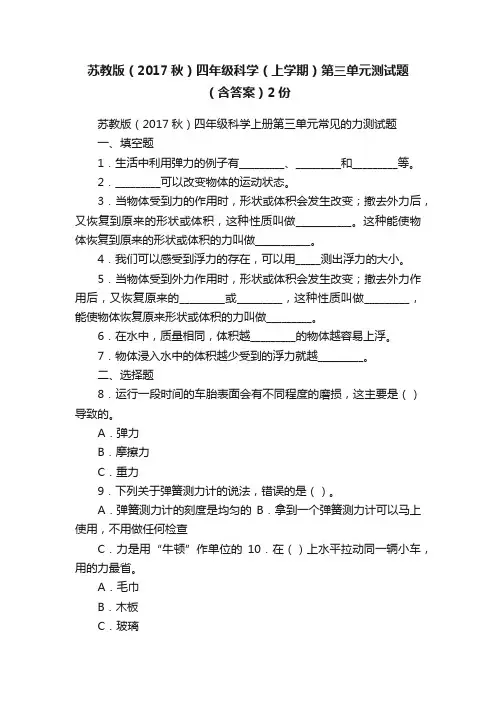 苏教版（2017 秋）四年级科学（上学期）第三单元测试题（含答案）2 份

苏教版（2017 秋）四年级科学上册第三单元常见的力测试题

一、填空题

1．生活中利用弹力的例子有________、________和________等。

2．________可以改变物体的运动状态。

3．当物体受到力的作用时，形状或体积会发生改变；撤去外力后，又恢复到原来的形状或体积，这种性质叫做__________。这种能使物体恢复到原来的形状或体积的力叫做__________。

4．我们可以感受到浮力的存在，可以用_____测出浮力的大小。

5．当物体受到外力作用时，形状或体积会发生改变；撤去外力作用后，又恢复原来的________或________，这种性质叫做________，能使物体恢复原来形状或体积的力叫做________。

6．在水中，质量相同，体积越________的物体越容易上浮。

7．物体浸入水中的体积越少受到的浮力就越________。

二、选择题

8．运行一段时间的车胎表面会有不同程度的磨损，这主要是（ ）导致的。

A．弹力

B．摩擦力

C．重力

9．下列关于弹簧测力计的说法，错误的是（ ）。

A．弹簧测力计的刻度是均匀的 B．拿到一个弹簧测力计可以马上使用，不用做任何检查

C．力是用“牛顿”作单位的 10．在（ ）上水平拉动同一辆小车，用的力最省。

A．毛巾

B．木板

C．玻璃